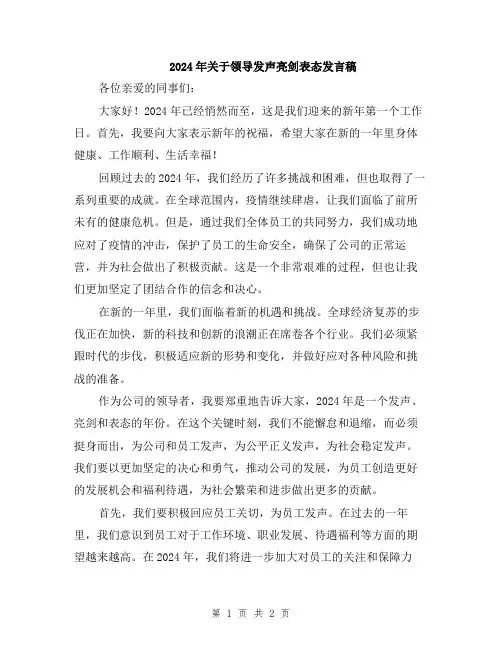 2024年关于领导发声亮剑表态发言稿

各位亲爱的同事们:

大家好！2024年已经悄然而至，这是我们迎来的新年第一个工作日。首先，我要向大家表示新年的祝福，希望大家在新的一年里身体健康、工作顺利、生活幸福！

回顾过去的2024年，我们经历了许多挑战和困难，但也取得了一系列重要的成就。在全球范围内，疫情继续肆虐，让我们面临了前所未有的健康危机。但是，通过我们全体员工的共同努力，我们成功地应对了疫情的冲击，保护了员工的生命安全，确保了公司的正常运营，并为社会做出了积极贡献。这是一个非常艰难的过程，但也让我们更加坚定了团结合作的信念和决心。

在新的一年里，我们面临着新的机遇和挑战。全球经济复苏的步伐正在加快，新的科技和创新的浪潮正在席卷各个行业。我们必须紧跟时代的步伐，积极适应新的形势和变化，并做好应对各种风险和挑战的准备。

作为公司的领导者，我要郑重地告诉大家，2024年是一个发声、亮剑和表态的年份。在这个关键时刻，我们不能懈怠和退缩，而必须挺身而出，为公司和员工发声，为公平正义发声，为社会稳定发声。我们要以更加坚定的决心和勇气，推动公司的发展，为员工创造更好的发展机会和福利待遇，为社会繁荣和进步做出更多的贡献。

首先，我们要积极回应员工关切，为员工发声。在过去的一年里，我们意识到员工对于工作环境、职业发展、待遇福利等方面的期望越来越高。在2024年，我们将进一步加大对员工的关注和保障力

第 1 页 共 2 页